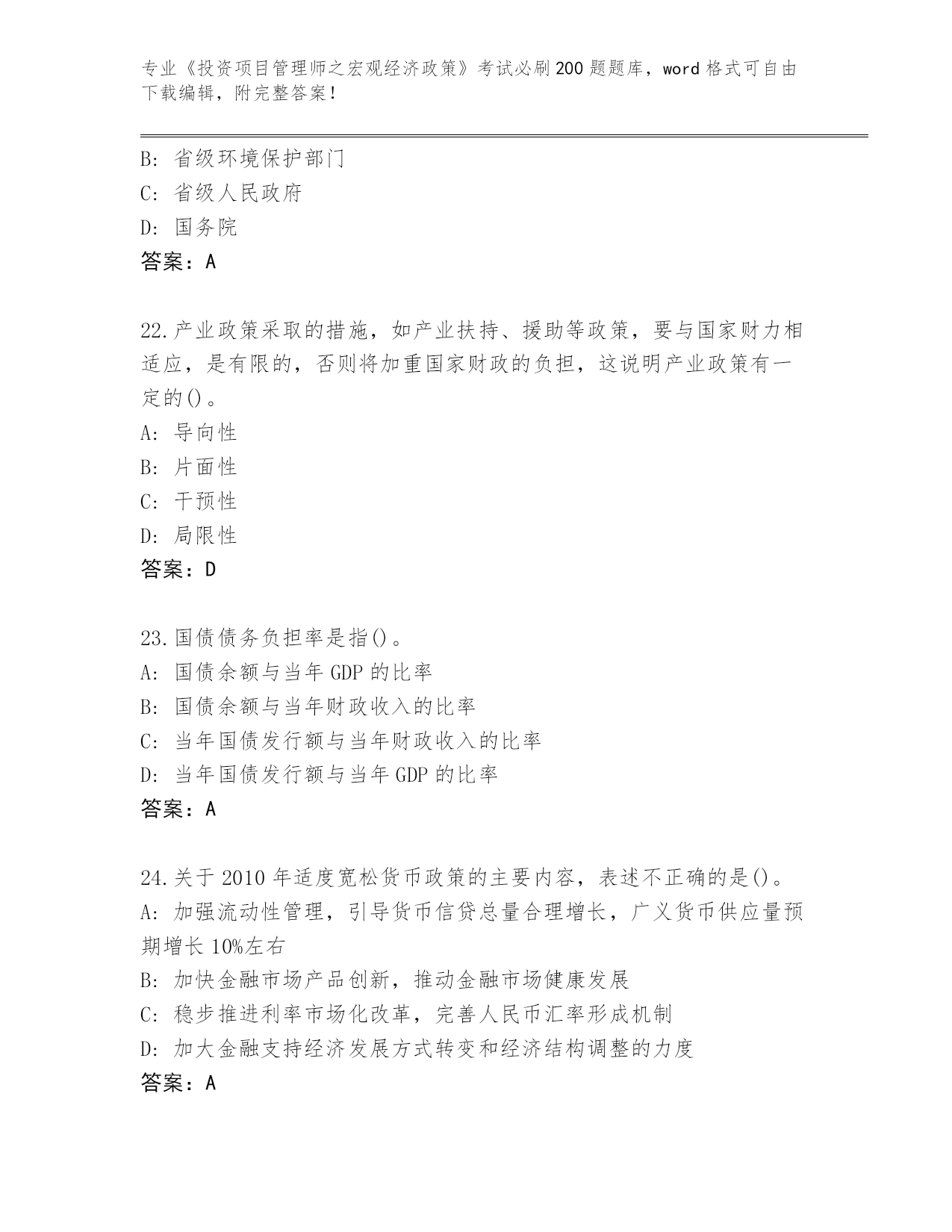 专业《投资项目管理师之宏观经济政策》考试必刷200题题库，word格式可自由下载编辑，附完整答案！

B: 省级环境保护部门
C: 省级人民政府
D: 国务院
答案：A

22.产业政策采取的措施，如产业扶持、援助等政策，要与国家财力相适应，是有限的，否则将加重国家财政的负担，这说明产业政策有一定的()。
A: 导向性
B: 片面性
C: 干预性
D: 局限性
答案：D

23.国债债务负担率是指()。
A: 国债余额与当年GDP的比率
B: 国债余额与当年财政收入的比率
C: 当年国债发行额与当年财政收入的比率
D: 当年国债发行额与当年GDP的比率
答案：A

24.关于2010年适度宽松货币政策的主要内容，表述不正确的是()。
A: 加强流动性管理，引导货币信贷总量合理增长，广义货币供应量预期增长10%左右
B: 加快金融市场产品创新，推动金融市场健康发展
C: 稳步推进利率市场化改革，完善人民币汇率形成机制
D: 加大金融支持经济发展方式转变和经济结构调整的力度
答案：A